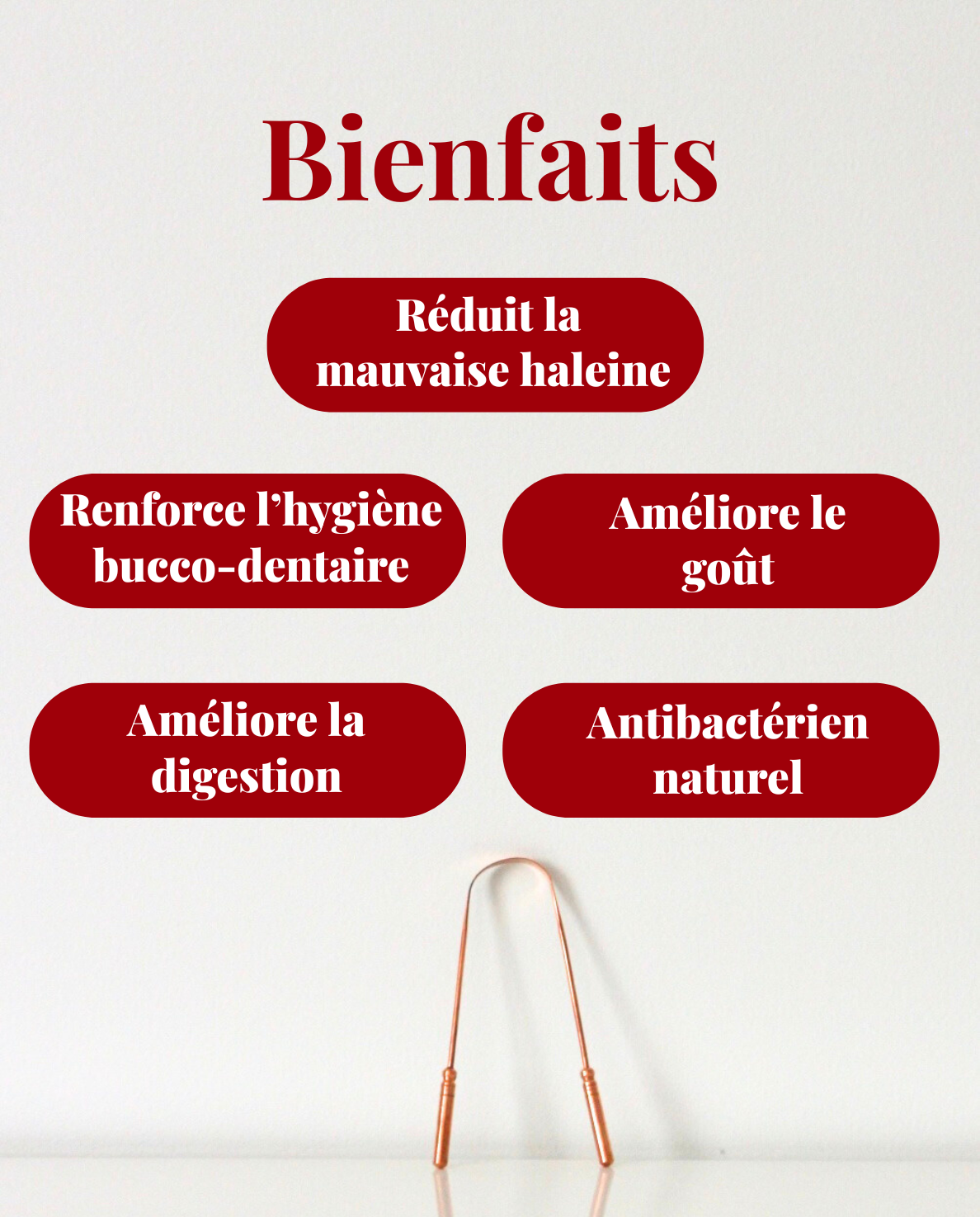 Bienfaits

Réduit la mauvaise haleine

Renforce l'hygiène bucco-dentaire

Améliore le goût

Améliore la digestion

Antibactérien naturel